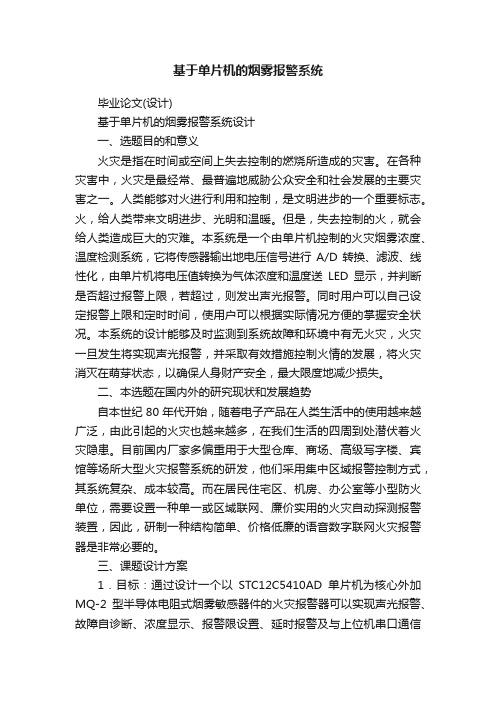 基于单片机的烟雾报警系统

毕业论文(设计)

基于单片机的烟雾报警系统设计

一、选题目的和意义

火灾是指在时间或空间上失去控制的燃烧所造成的灾害。在各种灾害中，火灾是最经常、最普遍地威胁公众安全和社会发展的主要灾害之一。人类能够对火进行利用和控制，是文明进步的一个重要标志。火，给人类带来文明进步、光明和温暖。但是，失去控制的火，就会给人类造成巨大的灾难。本系统是一个由单片机控制的火灾烟雾浓度、温度检测系统，它将传感器输出地电压信号进行 A/D 转换、滤波、线性化，由单片机将电压值转换为气体浓度和温度送 LED 显示，并判断是否超过报警上限，若超过，则发出声光报警。同时用户可以自己设定报警上限和定时时间，使用户可以根据实际情况方便的掌握安全状况。本系统的设计能够及时监测到系统故障和环境中有无火灾，火灾一旦发生将实现声光报警，并采取有效措施控制火情的发展，将火灾消灭在萌芽状态，以确保人身财产安全，最大限度地减少损失。

二、本选题在国内外的研究现状和发展趋势

自本世纪 80 年代开始，随着电子产品在人类生活中的使用越来越广泛，由此引起的火灾也越来越多，在我们生活的四周到处潜伏着火灾隐患。目前国内厂家多偏重用于大型仓库、商场、高级写字楼、宾馆等场所大型火灾报警系统的研发，他们采用集中区域报警控制方式，其系统复杂、成本较高。而在居民住宅区、机房、办公室等小型防火单位，需要设置一种单一或区域联网、廉价实用的火灾自动探测报警装置，因此，研制一种结构简单、价格低廉的语音数字联网火灾报警器是非常必要的。

三、课题设计方案

1．目标：通过设计一个以 STC12C5410AD 单片机为核心外加 MQ-2 型半导体电阻式烟雾敏感器件的火灾报警器可以实现声光报警、故障自诊断、浓度显示、报警限设置、延时报警及与上位机串口通信